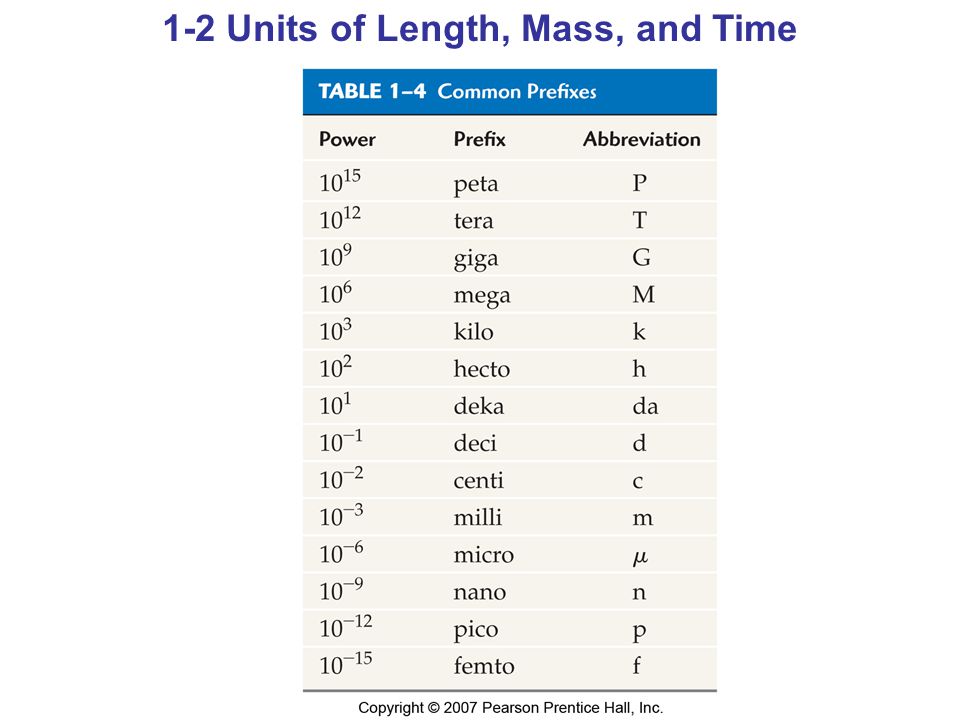 1-2 Units of Length, Mass, and Time

TABLE 1–4 Common Prefixes

| Power | Prefix | Abbreviation |
|---|---|---|
| $10^{15}$ | peta | P |
| $10^{12}$ | tera | T |
| $10^{9}$ | giga | G |
| $10^{6}$ | mega | M |
| $10^{3}$ | kilo | k |
| $10^{2}$ | hecto | h |
| $10^{1}$ | deka | da |
| $10^{-1}$ | deci | d |
| $10^{-2}$ | centi | c |
| $10^{-3}$ | milli | m |
| $10^{-6}$ | micro | $\mu$ |
| $10^{-9}$ | nano | n |
| $10^{-12}$ | pico | p |
| $10^{-15}$ | femto | f |

Copyright © 2007 Pearson Prentice Hall, Inc.